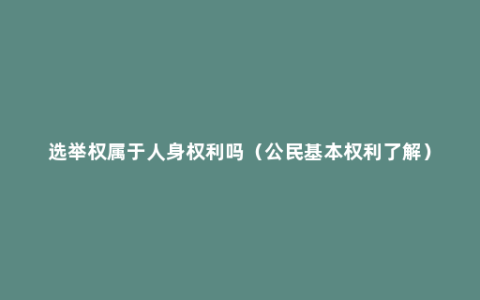 选举权属于人身权利吗（公民基本权利了解）